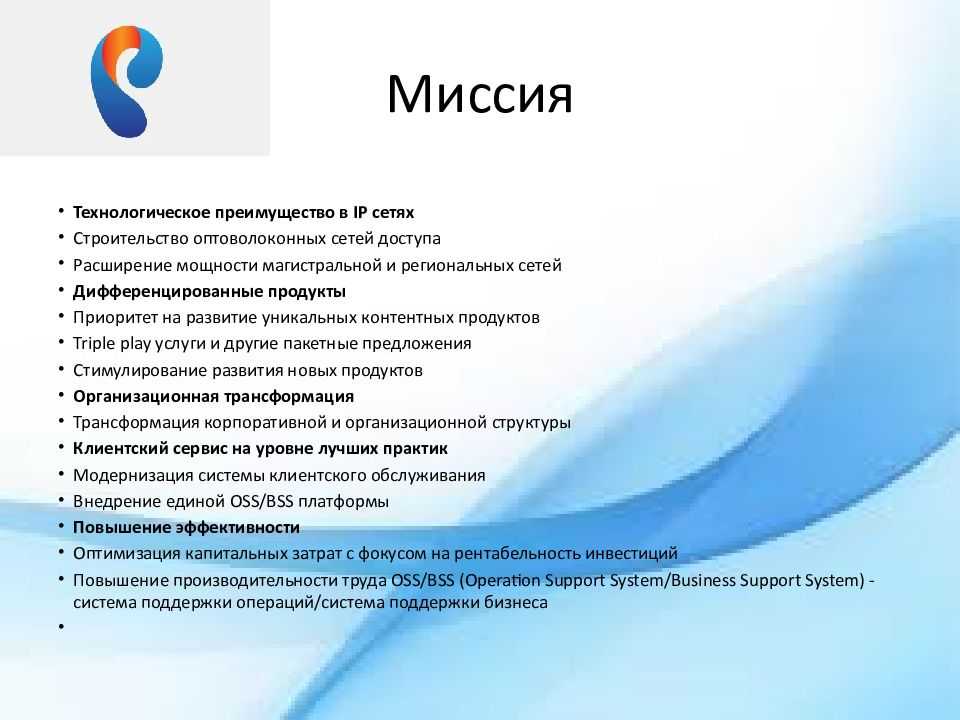 Миссия

• Технологическое преимущество в IP сетях
• Строительство оптоволоконных сетей доступа
• Расширение мощности магистральной и региональных сетей
• Дифференцированные продукты
• Приоритет на развитие уникальных контентных продуктов
• Triple play услуги и другие пакетные предложения
• Стимулирование развития новых продуктов
• Организационная трансформация
• Трансформация корпоративной и организационной структуры
• Клиентский сервис на уровне лучших практик
• Модернизация системы клиентского обслуживания
• Внедрение единой OSS/BSS платформы
• Повышение эффективности
• Оптимизация капитальных затрат с фокусом на рентабельность инвестиций
• Повышение производительности труда OSS/BSS (Operation Support System/Business Support System) - система поддержки операций/система поддержки бизнеса
•